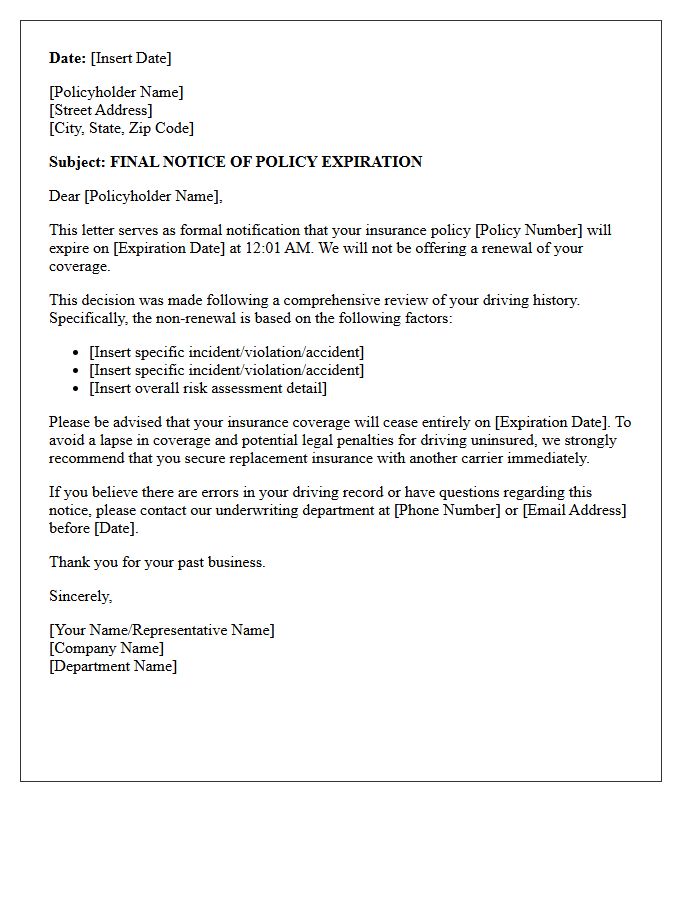 Date: [Insert Date]

[Policyholder Name]
[Street Address]
[City, State, Zip Code]

Subject: FINAL NOTICE OF POLICY EXPIRATION

Dear [Policyholder Name],

This letter serves as formal notification that your insurance policy [Policy Number] will expire on [Expiration Date] at 12:01 AM. We will not be offering a renewal of your coverage.

This decision was made following a comprehensive review of your driving history. Specifically, the non-renewal is based on the following factors:

• [Insert specific incident/violation/accident]
• [Insert specific incident/violation/accident]
• [Insert overall risk assessment detail]

Please be advised that your insurance coverage will cease entirely on [Expiration Date]. To avoid a lapse in coverage and potential legal penalties for driving uninsured, we strongly recommend that you secure replacement insurance with another carrier immediately.

If you believe there are errors in your driving record or have questions regarding this notice, please contact our underwriting department at [Phone Number] or [Email Address] before [Date].

Thank you for your past business.

Sincerely,

[Your Name/Representative Name]
[Company Name]
[Department Name]